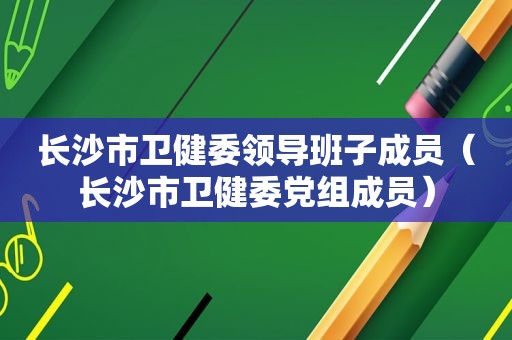 长沙市卫健委领导班子成员（长沙市卫健委党组成员）